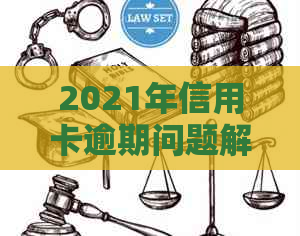 LAW SET

HOLY BIBLE

2021年信用卡逾期问题解